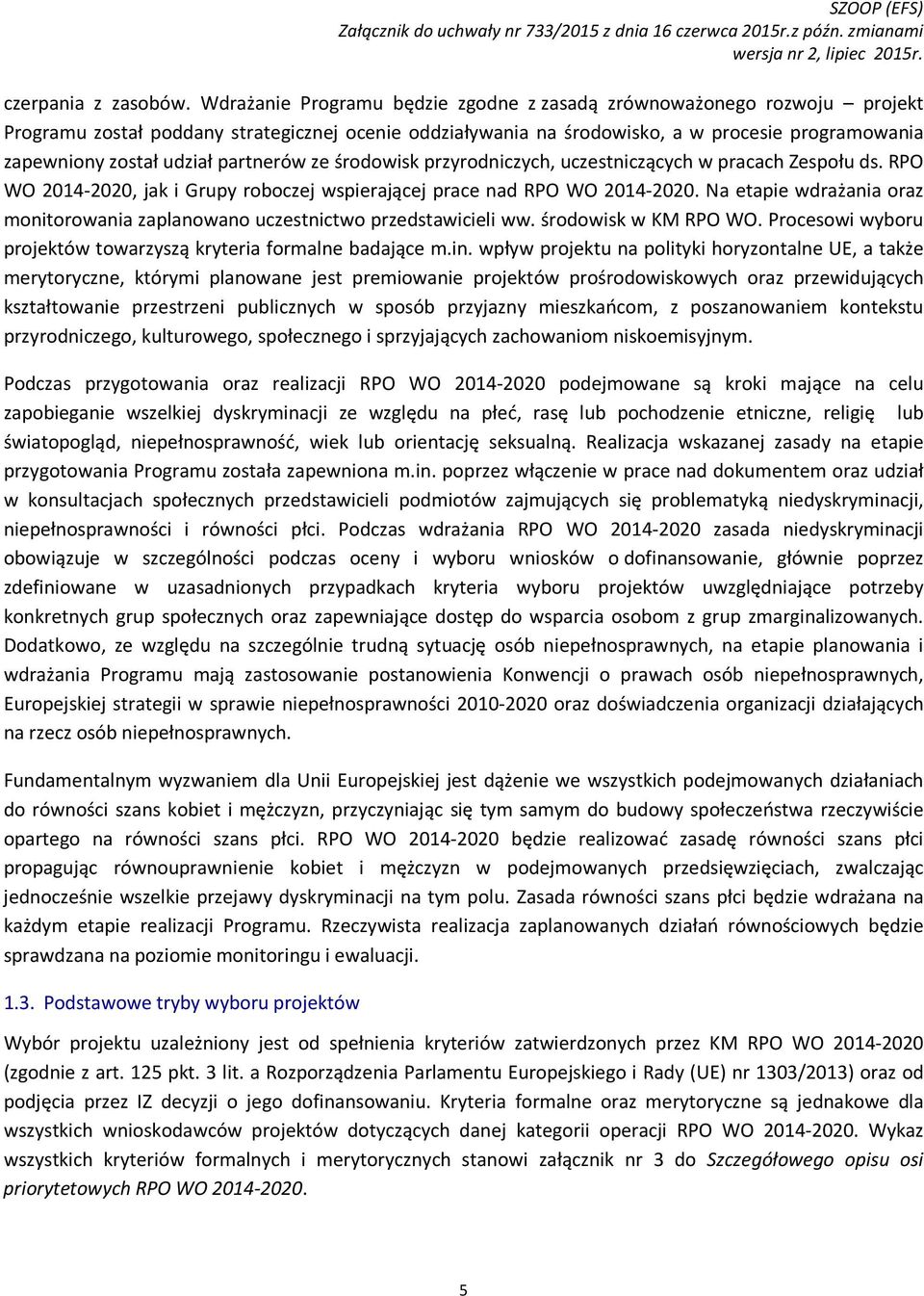 SZOOP (EFS)
Załącznik do uchwały nr 733/2015 z dnia 16 czerwca 2015r.z późn. zmianami
wersja nr 2, lipiec 2015r.

czerpania z zasobów. Wdrażanie Programu będzie zgodne z zasadą zrównoważonego rozwoju – projekt Programu został poddany strategicznej ocenie oddziaływania na środowisko, a w procesie programowania zapewniony został udział partnerów ze środowisk przyrodniczych, uczestniczących w pracach Zespołu ds. RPO WO 2014-2020, jak i Grupy roboczej wspierającej prace nad RPO WO 2014-2020. Na etapie wdrażania oraz monitorowania zaplanowano uczestnictwo przedstawicieli ww. środowisk w KM RPO WO. Procesowi wyboru projektów towarzyszą kryteria formalne badające m.in. wpływ projektu na polityki horyzontalne UE, a także merytoryczne, którymi planowane jest premiowanie projektów prośrodowiskowych oraz przewidujących kształtowanie przestrzeni publicznych w sposób przyjazny mieszkańcom, z poszanowaniem kontekstu przyrodniczego, kulturowego, społecznego i sprzyjających zachowaniom niskoemisyjnym.

Podczas przygotowania oraz realizacji RPO WO 2014-2020 podejmowane są kroki mające na celu zapobieganie wszelkiej dyskryminacji ze względu na płeć, rasę lub pochodzenie etniczne, religię lub światopogląd, niepełnosprawność, wiek lub orientację seksualną. Realizacja wskazanej zasady na etapie przygotowania Programu została zapewniona m.in. poprzez włączenie w prace nad dokumentem oraz udział w konsultacjach społecznych przedstawicieli podmiotów zajmujących się problematyką niedyskryminacji, niepełnosprawności i równości płci. Podczas wdrażania RPO WO 2014-2020 zasada niedyskryminacji obowiązuje w szczególności podczas oceny i wyboru wniosków o dofinansowanie, głównie poprzez zdefiniowane w uzasadnionych przypadkach kryteria wyboru projektów uwzględniające potrzeby konkretnych grup społecznych oraz zapewniające dostęp do wsparcia osobom z grup zmarginalizowanych. Dodatkowo, ze względu na szczególnie trudną sytuację osób niepełnosprawnych, na etapie planowania i wdrażania Programu mają zastosowanie postanowienia Konwencji o prawach osób niepełnosprawnych, Europejskiej strategii w sprawie niepełnosprawności 2010-2020 oraz doświadczenia organizacji działających na rzecz osób niepełnosprawnych.

Fundamentalnym wyzwaniem dla Unii Europejskiej jest dążenie we wszystkich podejmowanych działaniach do równości szans kobiet i mężczyzn, przyczyniając się tym samym do budowy społeczeństwa rzeczywiście opartego na równości szans płci. RPO WO 2014-2020 będzie realizować zasadę równości szans płci propagując równouprawnienie kobiet i mężczyzn w podejmowanych przedsięwzięciach, zwalczając jednocześnie wszelkie przejawy dyskryminacji na tym polu. Zasada równości szans płci będzie wdrażana na każdym etapie realizacji Programu. Rzeczywista realizacja zaplanowanych działań równościowych będzie sprawdzana na poziomie monitoringu i ewaluacji.

1.3. Podstawowe tryby wyboru projektów

Wybór projektu uzależniony jest od spełnienia kryteriów zatwierdzonych przez KM RPO WO 2014-2020 (zgodnie z art. 125 pkt. 3 lit. a Rozporządzenia Parlamentu Europejskiego i Rady (UE) nr 1303/2013) oraz od podjęcia przez IZ decyzji o jego dofinansowaniu. Kryteria formalne oraz merytoryczne są jednakowe dla wszystkich wnioskodawców projektów dotyczących danej kategorii operacji RPO WO 2014-2020. Wykaz wszystkich kryteriów formalnych i merytorycznych stanowi załącznik nr 3 do Szczegółowego opisu osi priorytetowych RPO WO 2014-2020.

5